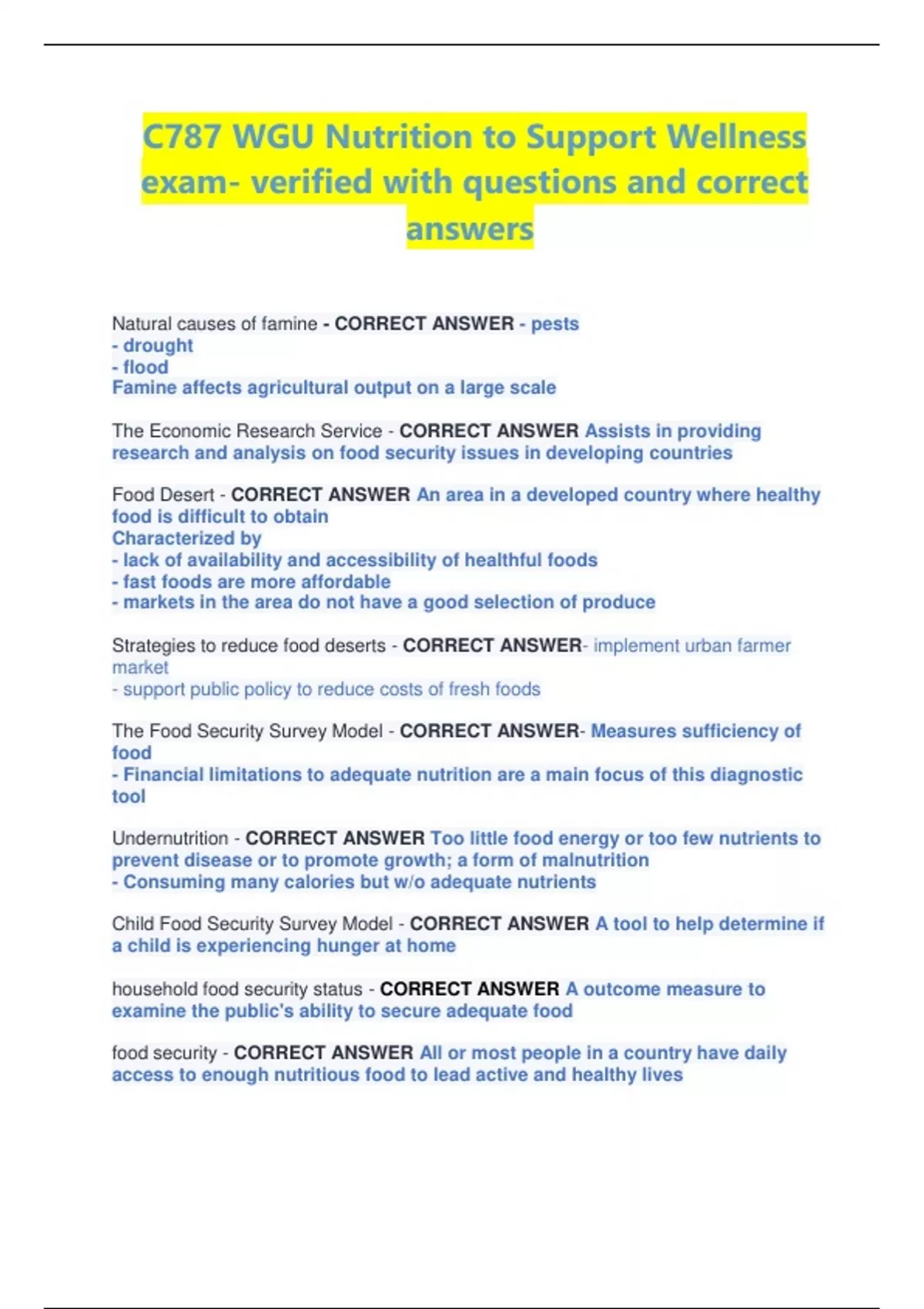 C787 WGU Nutrition to Support Wellness exam- verified with questions and correct answers

Natural causes of famine - CORRECT ANSWER - pests
- drought
- flood
Famine affects agricultural output on a large scale

The Economic Research Service - CORRECT ANSWER Assists in providing research and analysis on food security issues in developing countries

Food Desert - CORRECT ANSWER An area in a developed country where healthy food is difficult to obtain
Characterized by
- lack of availability and accessibility of healthful foods
- fast foods are more affordable
- markets in the area do not have a good selection of produce

Strategies to reduce food deserts - CORRECT ANSWER- implement urban farmer market
- support public policy to reduce costs of fresh foods

The Food Security Survey Model - CORRECT ANSWER- Measures sufficiency of food
- Financial limitations to adequate nutrition are a main focus of this diagnostic tool

Undernutrition - CORRECT ANSWER Too little food energy or too few nutrients to prevent disease or to promote growth; a form of malnutrition
- Consuming many calories but w/o adequate nutrients

Child Food Security Survey Model - CORRECT ANSWER A tool to help determine if a child is experiencing hunger at home

household food security status - CORRECT ANSWER A outcome measure to examine the public's ability to secure adequate food

food security - CORRECT ANSWER All or most people in a country have daily access to enough nutritious food to lead active and healthy lives